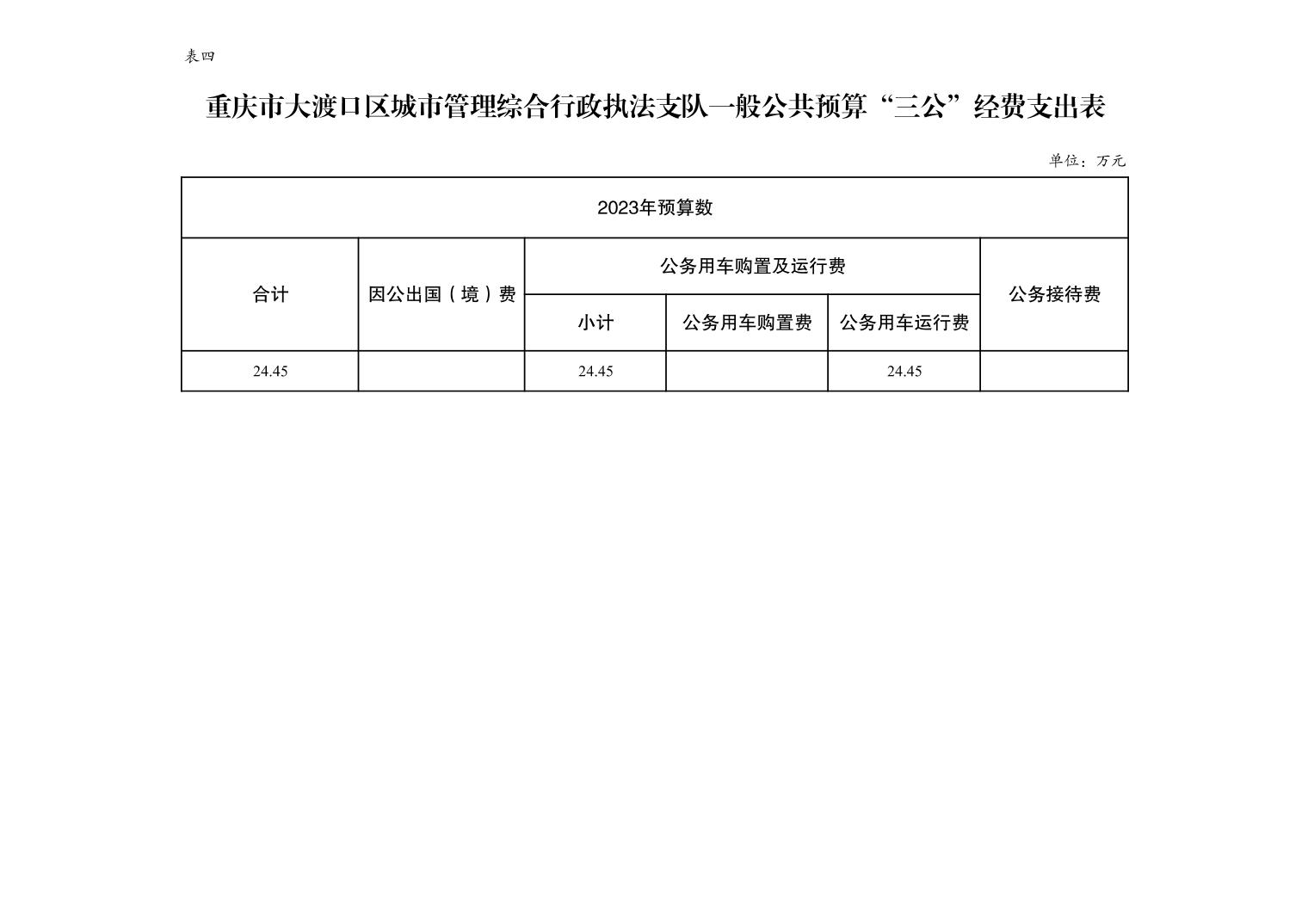 表四

重庆市大渡口区城市管理综合行政执法支队一般公共预算“三公”经费支出表

单位：万元

| 2023年预算数 | | | | | |
|---|---|---|---|---|---|
| 合计 | 因公出国（境）费 | 公务用车购置及运行费 | | | 公务接待费 |
| | | 小计 | 公务用车购置费 | 公务用车运行费 | |
| 24.45 | | 24.45 | | 24.45 | |